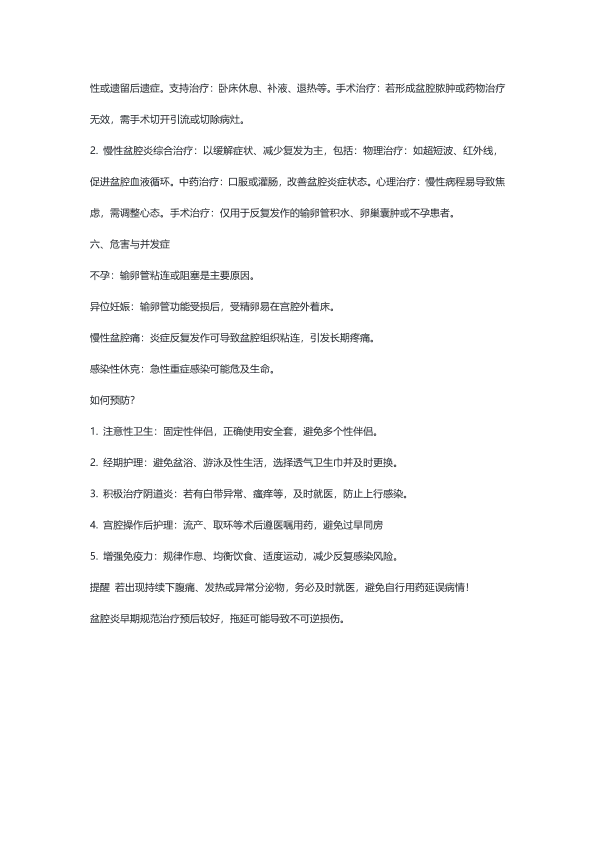 性或遗留后遗症。支持治疗：卧床休息、补液、退热等。手术治疗：若形成盆腔脓肿或药物治疗无效，需手术切开引流或切除病灶。

2. 慢性盆腔炎综合治疗：以缓解症状、减少复发为主，包括：物理治疗：如超短波、红外线，促进盆腔血液循环。中药治疗：口服或灌肠，改善盆腔炎症状态。心理治疗：慢性病程易导致焦虑，需调整心态。手术治疗：仅用于反复发作的输卵管积水、卵巢囊肿或不孕患者。

六、危害与并发症

不孕：输卵管粘连或阻塞是主要原因。

异位妊娠：输卵管功能受损后，受精卵易在宫腔外着床。

慢性盆腔痛：炎症反复发作可导致盆腔组织粘连，引发长期疼痛。

感染性休克：急性重症感染可能危及生命。

如何预防？

1. 注意性卫生：固定性伴侣，正确使用安全套，避免多个性伴侣。

2. 经期护理：避免盆浴、游泳及性生活，选择透气卫生巾并及时更换。

3. 积极治疗阴道炎：若有白带异常、瘙痒等，及时就医，防止上行感染。

4. 宫腔操作后护理：流产、取环等术后遵医嘱用药，避免过早同房

5. 增强免疫力：规律作息、均衡饮食、适度运动，减少反复感染风险。

提醒 若出现持续下腹痛、发热或异常分泌物，务必及时就医，避免自行用药延误病情！

盆腔炎早期规范治疗预后较好，拖延可能导致不可逆损伤。